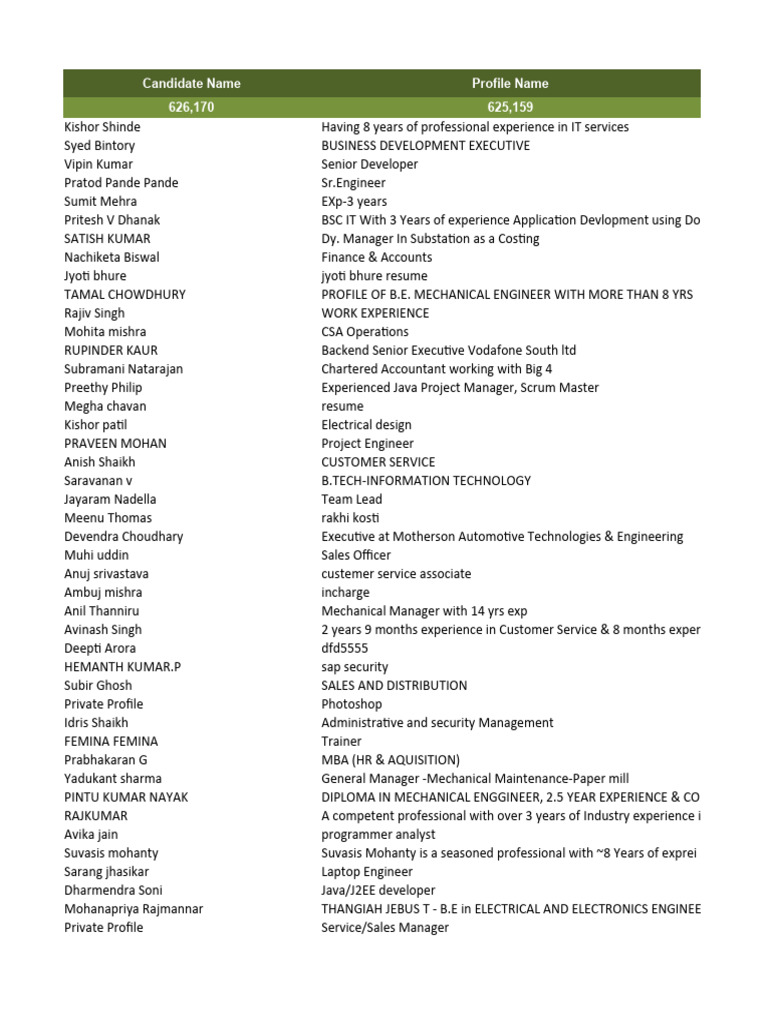 | Candidate Name | Profile Name |
|---|---|
| 626,170 | 625,159 |
| Kishor Shinde | Having 8 years of professional experience in IT services |
| Syed Bintory | BUSINESS DEVELOPMENT EXECUTIVE |
| Vipin Kumar | Senior Developer |
| Pratod Pande Pande | Sr.Engineer |
| Sumit Mehra | EXp-3 years |
| Pritesh V Dhanak | BSC IT With 3 Years of experience Application Devlopment using Do |
| SATISH KUMAR | Dy. Manager In Substation as a Costing |
| Nachiketa Biswal | Finance & Accounts |
| Jyoti bhure | jyoti bhure resume |
| TAMAL CHOWDHURY | PROFILE OF B.E. MECHANICAL ENGINEER WITH MORE THAN 8 YRS |
| Rajiv Singh | WORK EXPERIENCE |
| Mohita mishra | CSA Operations |
| RUPINDER KAUR | Backend Senior Executive Vodafone South ltd |
| Subramani Natarajan | Chartered Accountant working with Big 4 |
| Preethy Philip | Experienced Java Project Manager, Scrum Master |
| Megha chavan | resume |
| Kishor patil | Electrical design |
| PRAVEEN MOHAN | Project Engineer |
| Anish Shaikh | CUSTOMER SERVICE |
| Saravanan v | B.TECH-INFORMATION TECHNOLOGY |
| Jayaram Nadella | Team Lead |
| Meenu Thomas | rakhi kosti |
| Devendra Choudhary | Executive at Motherson Automotive Technologies & Engineering |
| Muhi uddin | Sales Officer |
| Anuj srivastava | custemer service associate |
| Ambuj mishra | incharge |
| Anil Thanniru | Mechanical Manager with 14 yrs exp |
| Avinash Singh | 2 years 9 months experience in Customer Service & 8 months exper |
| Deepti Arora | dfd5555 |
| HEMANTH KUMAR.P | sap security |
| Subir Ghosh | SALES AND DISTRIBUTION |
| Private Profile | Photoshop |
| Idris Shaikh | Administrative and security Management |
| FEMINA FEMINA | Trainer |
| Prabhakaran G | MBA (HR & AQUISITION) |
| Yadukant sharma | General Manager -Mechanical Maintenance-Paper mill |
| PINTU KUMAR NAYAK | DIPLOMA IN MECHANICAL ENGGINEER, 2.5 YEAR EXPERIENCE & CO |
| RAJKUMAR | A competent professional with over 3 years of Industry experience i |
| Avika jain | programmer analyst |
| Suvasis mohanty | Suvasis Mohanty is a seasoned professional with ~8 Years of exprei |
| Sarang jhasikar | Laptop Engineer |
| Dharmendra Soni | Java/J2EE developer |
| Mohanapriya Rajmannar | THANGIAH JEBUS T - B.E in ELECTRICAL AND ELECTRONICS ENGINEE |
| Private Profile | Service/Sales Manager |